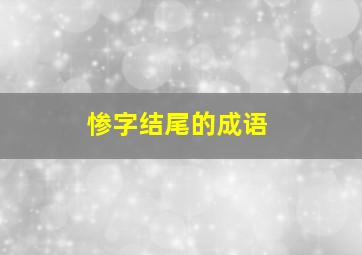 惨字结尾的成语